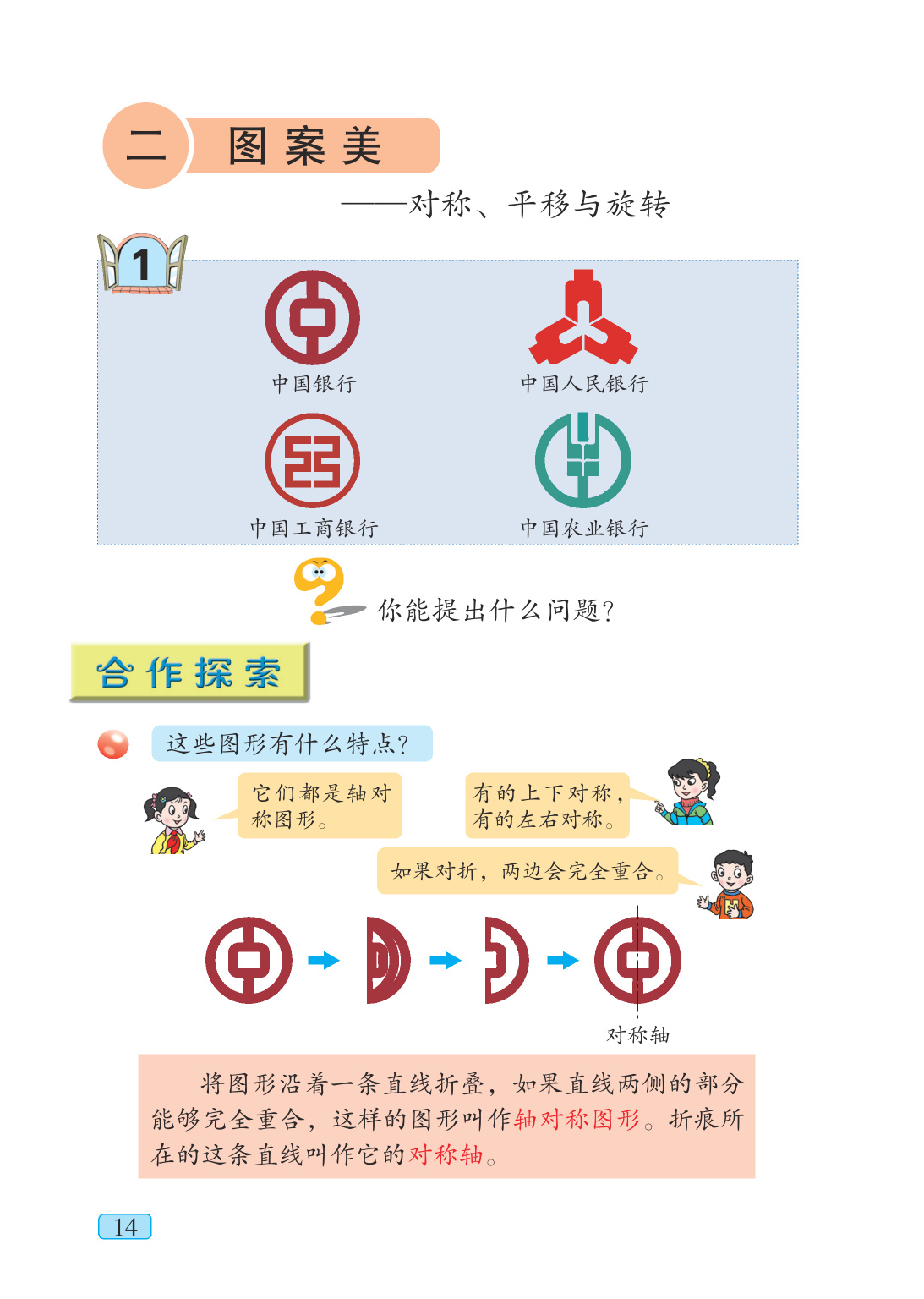 二 图案美

——对称、平移与旋转

1

中国银行

中国人民银行

中国工商银行

中国农业银行

你能提出什么问题?

合作探索

这些图形有什么特点?

它们都是轴对称图形。

有的上下对称,有的左右对称。

如果对折,两边会完全重合。

对称轴

将图形沿着一条直线折叠,如果直线两侧的部分能够完全重合,这样的图形叫作轴对称图形。折痕所在的这条直线叫作它的对称轴。

14